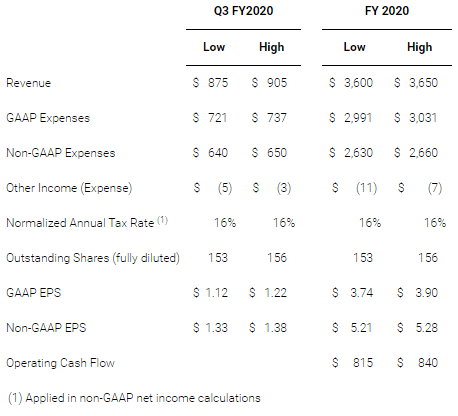 | | Q3 FY2020 | | FY 2020 | |
|---|---|---|---|---|
| | Low | High | Low | High |
| Revenue | \$ 875 | \$ 905 | \$ 3,600 | \$ 3,650 |
| GAAP Expenses | \$ 721 | \$ 737 | \$ 2,991 | \$ 3,031 |
| Non-GAAP Expenses | \$ 640 | \$ 650 | \$ 2,630 | \$ 2,660 |
| Other Income (Expense) | \$ (5) | \$ (3) | \$ (11) | \$ (7) |
| Normalized Annual Tax Rate $^{(1)}$ | 16% | 16% | 16% | 16% |
| Outstanding Shares (fully diluted) | 153 | 156 | 153 | 156 |
| GAAP EPS | \$ 1.12 | \$ 1.22 | \$ 3.74 | \$ 3.90 |
| Non-GAAP EPS | \$ 1.33 | \$ 1.38 | \$ 5.21 | \$ 5.28 |
| Operating Cash Flow | | | \$ 815 | \$ 840 |

(1) Applied in non-GAAP net income calculations